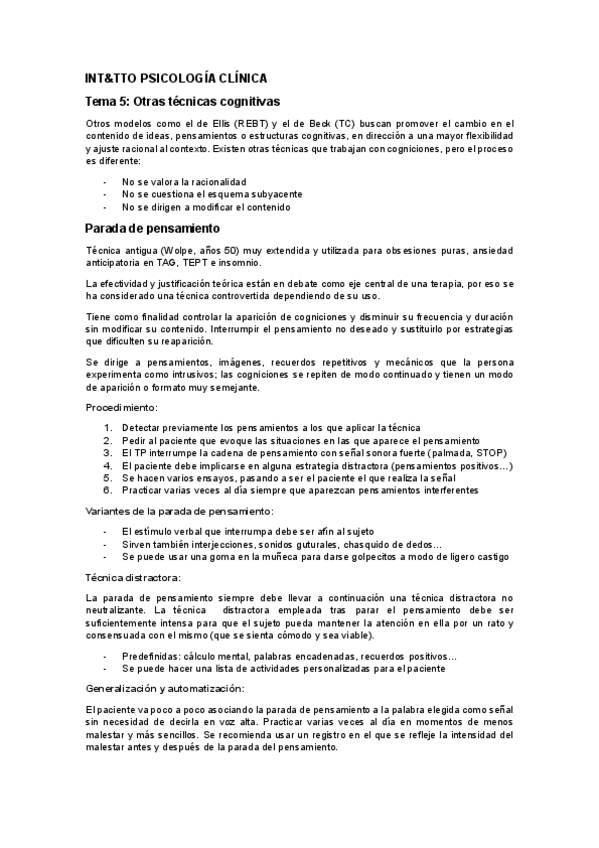 INT&TTO PSICOLOGÍA CLÍNICA

Tema 5: Otras técnicas cognitivas

Otros modelos como el de Ellis (REBT) y el de Beck (TC) buscan promover el cambio en el contenido de ideas, pensamientos o estructuras cognitivas, en dirección a una mayor flexibilidad y ajuste racional al contexto. Existen otras técnicas que trabajan con cogniciones, pero el proceso es diferente:

- No se valora la racionalidad
- No se cuestiona el esquema subyacente
- No se dirigen a modificar el contenido

Parada de pensamiento

Técnica antigua (Wolpe, años 50) muy extendida y utilizada para obsesiones puras, ansiedad anticipatoria en TAG, TEPT e insomnio.

La efectividad y justificación teórica están en debate como eje central de una terapia, por eso se ha considerado una técnica controvertida dependiendo de su uso.

Tiene como finalidad controlar la aparición de cogniciones y disminuir su frecuencia y duración sin modificar su contenido. Interrumpir el pensamiento no deseado y sustituirlo por estrategias que dificulten su reaparición.

Se dirige a pensamientos, imágenes, recuerdos repetitivos y mecánicos que la persona experimenta como intrusivos; las cogniciones se repiten de modo continuado y tienen un modo de aparición o formato muy semejante.

Procedimiento:

1. Detectar previamente los pensamientos a los que aplicar la técnica
2. Pedir al paciente que evoque las situaciones en las que aparece el pensamiento
3. El TP interrumpe la cadena de pensamiento con señal sonora fuerte (palmada, STOP)
4. El paciente debe implicarse en alguna estrategia distractora (pensamientos positivos…)
5. Se hacen varios ensayos, pasando a ser el paciente el que realiza la señal
6. Practicar varias veces al día siempre que aparezcan pensamientos interferentes

Variantes de la parada de pensamiento:

- El estímulo verbal que interrumpa debe ser afín al sujeto
- Sirven también interjecciones, sonidos guturales, chasquido de dedos…
- Se puede usar una goma en la muñeca para darse golpecitos a modo de ligero castigo

Técnica distractora:

La parada de pensamiento siempre debe llevar a continuación una técnica distractora no neutralizante. La técnica distractora empleada tras parar el pensamiento debe ser suficientemente intensa para que el sujeto pueda mantener la atención en ella por un rato y consensuada con el mismo (que se sienta cómodo y sea viable).

- Predefinidas: cálculo mental, palabras encadenadas, recuerdos positivos…
- Se puede hacer una lista de actividades personalizadas para el paciente

Generalización y automatización:

El paciente va poco a poco asociando la parada de pensamiento a la palabra elegida como señal sin necesidad de decirla en voz alta. Practicar varias veces al día en momentos de menos malestar y más sencillos. Se recomienda usar un registro en el que se refleje la intensidad del malestar antes y después de la parada del pensamiento.